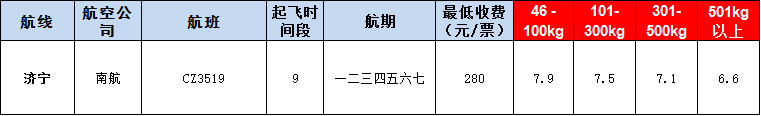 | 航线 | 航空公司 | 航班 | 起飞时间段 | 航期 | 最低收费（元/票） | 46 - 100kg | 101- 300kg | 301- 500kg | 501kg 以上 |
|---|---|---|---|---|---|---|---|---|---|
| 济宁 | 南航 | CZ3519 | 9 | 一二三四五六七 | 280 | 7.9 | 7.5 | 7.1 | 6.6 |